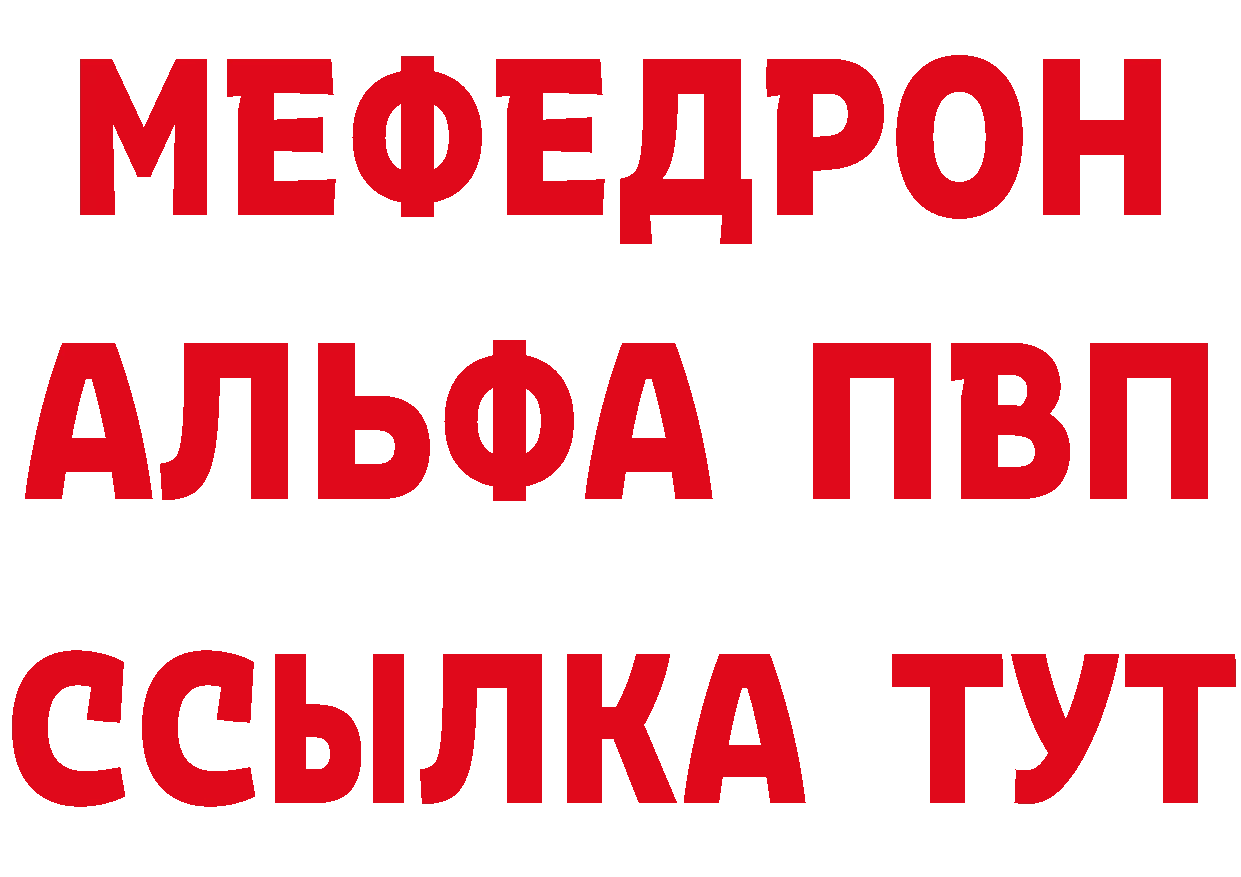 МЕФЕДРОН
АЛЬФА ПВП
ССЫЛКА ТУТ